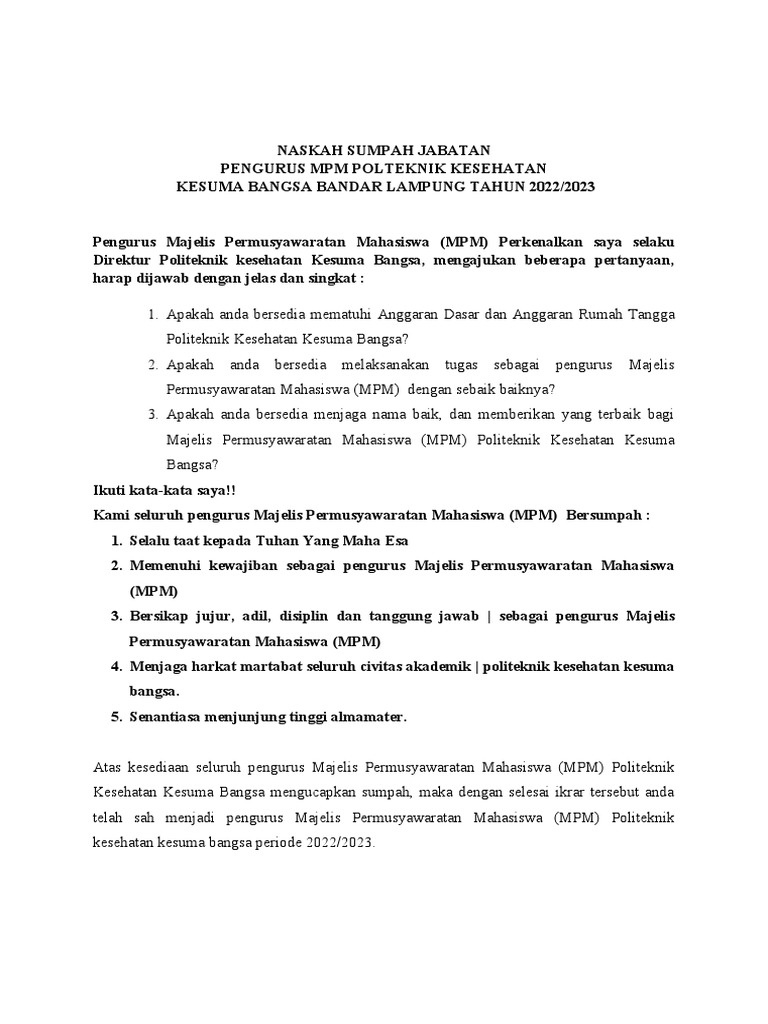 NASKAH SUMPAH JABATAN
PENGURUS MPM POLTEKNIK KESEHATAN
KESUMA BANGSA BANDAR LAMPUNG TAHUN 2022/2023

Pengurus Majelis Permusyawaratan Mahasiswa (MPM) Perkenalkan saya selaku Direktur Politeknik kesehatan Kesuma Bangsa, mengajukan beberapa pertanyaan, harap dijawab dengan jelas dan singkat :

1. Apakah anda bersedia mematuhi Anggaran Dasar dan Anggaran Rumah Tangga Politeknik Kesehatan Kesuma Bangsa?
2. Apakah anda bersedia melaksanakan tugas sebagai pengurus Majelis Permusyawaratan Mahasiswa (MPM) dengan sebaik baiknya?
3. Apakah anda bersedia menjaga nama baik, dan memberikan yang terbaik bagi Majelis Permusyawaratan Mahasiswa (MPM) Politeknik Kesehatan Kesuma Bangsa?

Ikuti kata-kata saya!!
Kami seluruh pengurus Majelis Permusyawaratan Mahasiswa (MPM) Bersumpah :
1. Selalu taat kepada Tuhan Yang Maha Esa
2. Memenuhi kewajiban sebagai pengurus Majelis Permusyawaratan Mahasiswa (MPM)
3. Bersikap jujur, adil, disiplin dan tanggung jawab | sebagai pengurus Majelis Permusyawaratan Mahasiswa (MPM)
4. Menjaga harkat martabat seluruh civitas akademik | politeknik kesehatan kesuma bangsa.
5. Senantiasa menjunjung tinggi almamater.

Atas kesediaan seluruh pengurus Majelis Permusyawaratan Mahasiswa (MPM) Politeknik Kesehatan Kesuma Bangsa mengucapkan sumpah, maka dengan selesai ikrar tersebut anda telah sah menjadi pengurus Majelis Permusyawaratan Mahasiswa (MPM) Politeknik kesehatan kesuma bangsa periode 2022/2023.